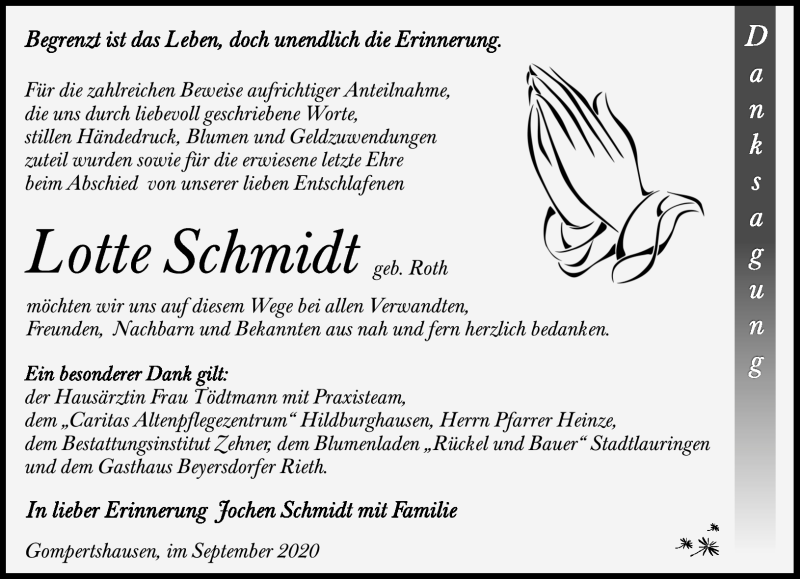 Begrenzt ist das Leben, doch unendlich die Erinnerung.

Für die zahlreichen Beweise aufrichtiger Anteilnahme, die uns durch liebevoll geschriebene Worte, stillen Händedruck, Blumen und Geldzuwendungen zuteil wurden sowie für die erwiesene letzte Ehre beim Abschied von unserer lieben Entschlafenen

Lotte Schmidt geb. Roth

möchten wir uns auf diesem Wege bei allen Verwandten, Freunden, Nachbarn und Bekannten aus nah und fern herzlich bedanken.

Ein besonderer Dank gilt:
der Hausärztin Frau Tödtmann mit Praxisteam, dem „Caritas Altenpflegezentrum“ Hildburghausen, Herrn Pfarrer Heinze, dem Bestattungsinstitut Zehner, dem Blumenladen „Rückel und Bauer“ Stadtlauringen und dem Gasthaus Beyersdorfer Rieth.

In lieber Erinnerung Jochen Schmidt mit Familie

Gompertshausen, im September 2020

Danksagung